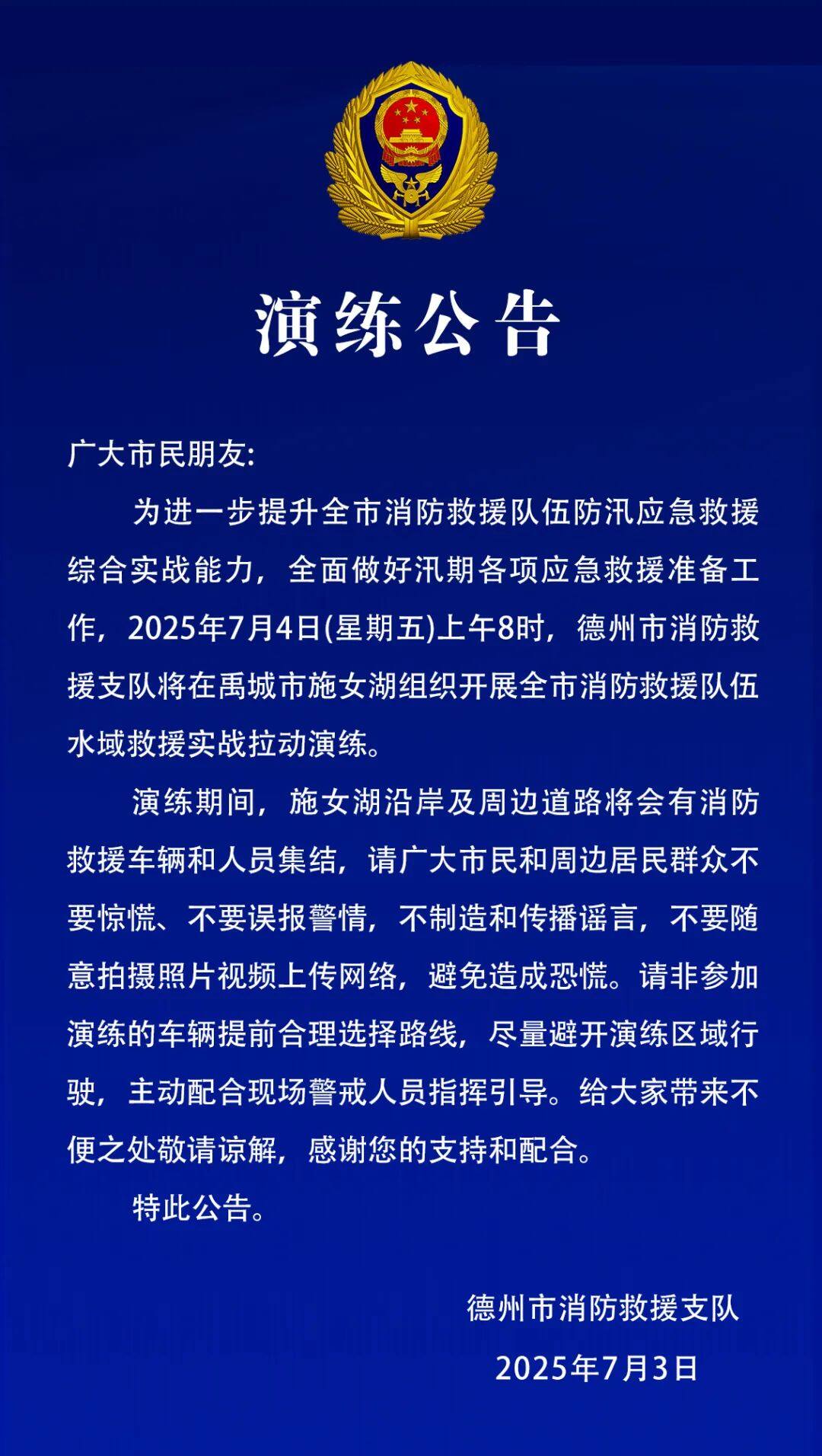 演练公告

广大市民朋友:

为进一步提升全市消防救援队伍防汛应急救援综合实战能力，全面做好汛期各项应急救援准备工作，2025年7月4日(星期五)上午8时，德州市消防救援支队将在禹城市施女湖组织开展全市消防救援队伍水域救援实战拉动演练。

演练期间，施女湖沿岸及周边道路将会有消防救援车辆和人员集结，请广大市民和周边居民群众不要惊慌、不要误报警情，不制造和传播谣言，不要随意拍摄照片视频上传网络，避免造成恐慌。请非参加演练的车辆提前合理选择路线，尽量避开演练区域行驶，主动配合现场警戒人员指挥引导。给大家带来不便之处敬请谅解，感谢您的支持和配合。

特此公告。

德州市消防救援支队

2025年7月3日